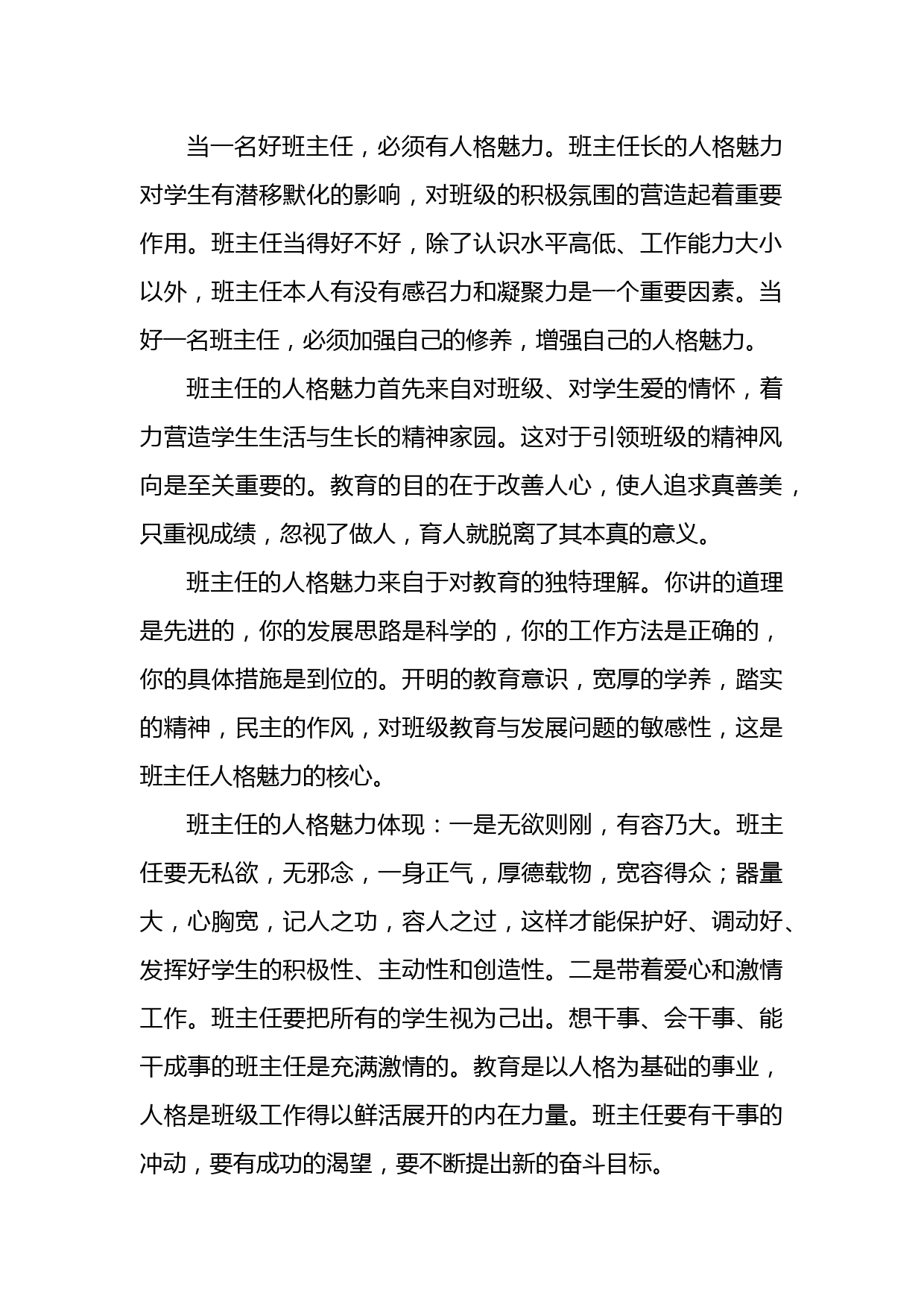 当一名好班主任，必须有人格魅力。班主任长的人格魅力对学生有潜移默化的影响，对班级的积极氛围的营造起着重要作用。班主任当得好不好，除了认识水平高低、工作能力大小以外，班主任本人有没有感召力和凝聚力是一个重要因素。当好一名班主任，必须加强自己的修养，增强自己的人格魅力。

班主任的人格魅力首先来自对班级、对学生爱的情怀，着力营造学生生活与生长的精神家园。这对于引领班级的精神风向是至关重要的。教育的目的在于改善人心，使人追求真善美，只重视成绩，忽视了做人，育人就脱离了其本真的意义。

班主任的人格魅力来自于对教育的独特理解。你讲的道理是先进的，你的发展思路是科学的，你的工作方法是正确的，你的具体措施是到位的。开明的教育意识，宽厚的学养，踏实的精神，民主的作风，对班级教育与发展问题的敏感性，这是班主任人格魅力的核心。

班主任的人格魅力体现：一是无欲则刚，有容乃大。班主任要无私欲，无邪念，一身正气，厚德载物，宽容得众；器量大，心胸宽，记人之功，容人之过，这样才能保护好、调动好、发挥好学生的积极性、主动性和创造性。二是带着爱心和激情工作。班主任要把所有的学生视为己出。想干事、会干事、能干成事的班主任是充满激情的。教育是以人格为基础的事业，人格是班级工作得以鲜活展开的内在力量。班主任要有干事的冲动，要有成功的渴望，要不断提出新的奋斗目标。